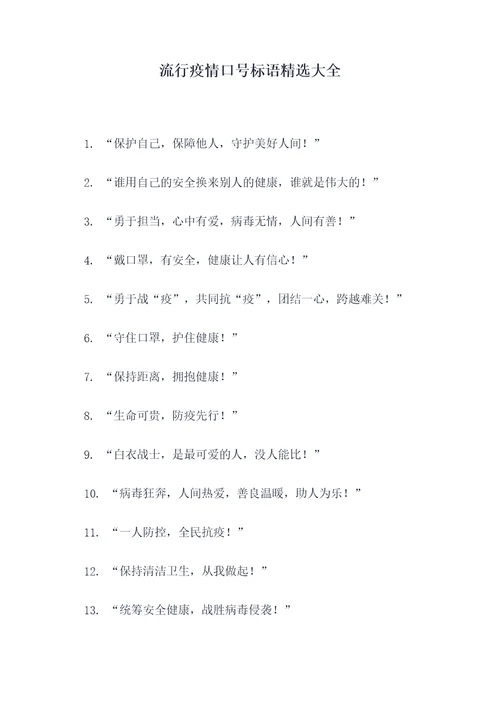 流行疫情口号标语精选大全

1. “保护自己，保障他人，守护美好人间！”

2. “谁用自己的安全换来别人的健康，谁就是伟大的！”

3. “勇于担当，心中有爱，病毒无情，人间有善！”

4. “戴口罩，有安全，健康让人有信心！”

5. “勇于战“疫”，共同抗“疫”，团结一心，跨越难关！”

6. “守住口罩，护住健康！”

7. “保持距离，拥抱健康！”

8. “生命可贵，防疫先行！”

9. “白衣战士，是最可爱的人，没人能比！”

10. “病毒狂奔，人间热爱，善良温暖，助人为乐！”

11. “一人防控，全民抗疫！”

12. “保持清洁卫生，从我做起！”

13. “统筹安全健康，战胜病毒侵袭！”